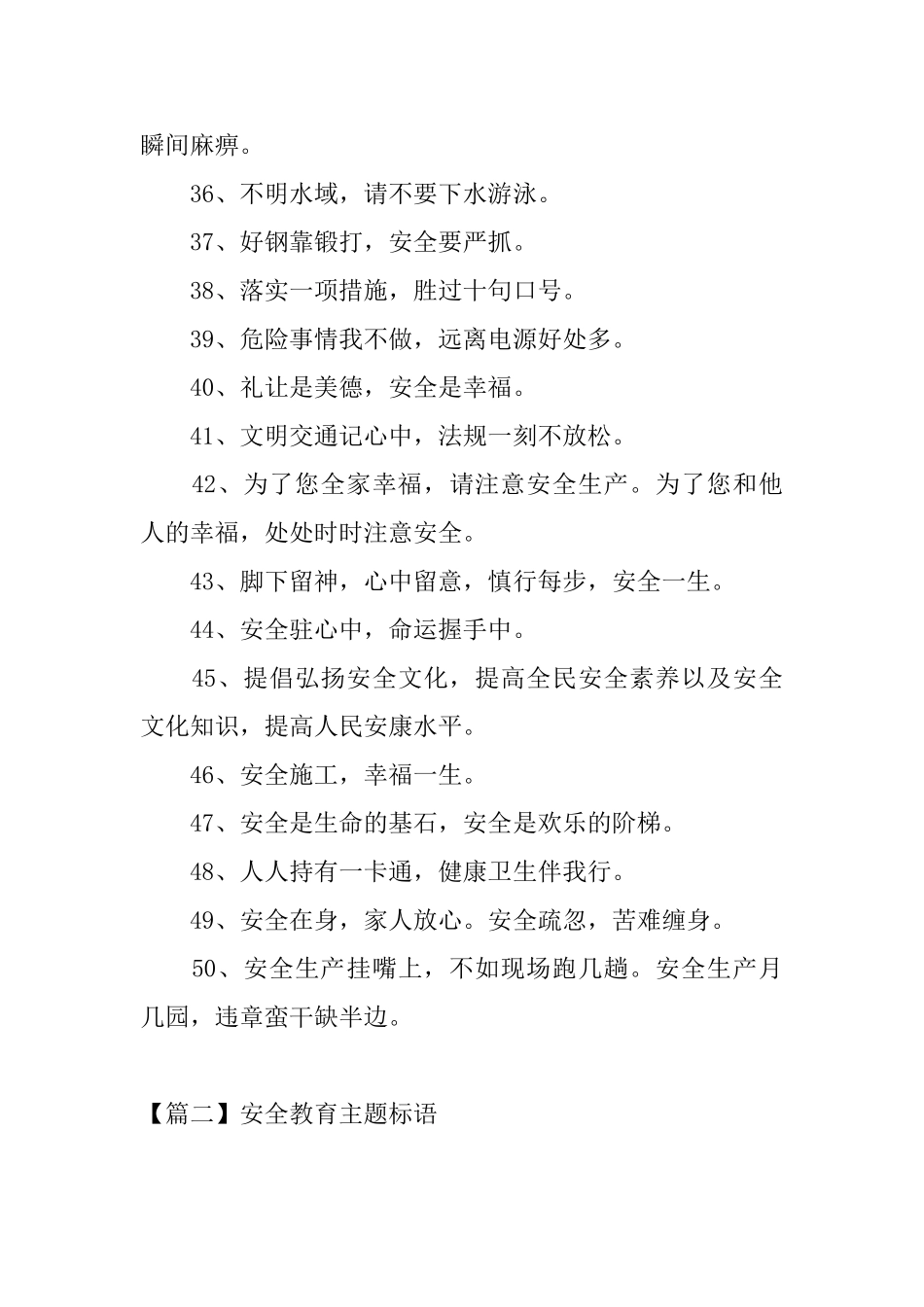 瞬间麻痹。

36、不明水域，请不要下水游泳。

37、好钢靠锻打，安全要严抓。

38、落实一项措施，胜过十句口号。

39、危险事情我不做，远离电源好处多。

40、礼让是美德，安全是幸福。

41、文明交通记心中，法规一刻不放松。

42、为了您全家幸福，请注意安全生产。为了您和他人的幸福，处处时时注意安全。

43、脚下留神，心中留意，慎行每步，安全一生。

44、安全驻心中，命运握手中。

45、提倡弘扬安全文化，提高全民安全素养以及安全文化知识，提高人民安康水平。

46、安全施工，幸福一生。

47、安全是生命的基石，安全是欢乐的阶梯。

48、人人持有一卡通，健康卫生伴我行。

49、安全在身，家人放心。安全疏忽，苦难缠身。

50、安全生产挂嘴上，不如现场跑几趟。安全生产月几园，违章蛮干缺半边。

【篇二】安全教育主题标语